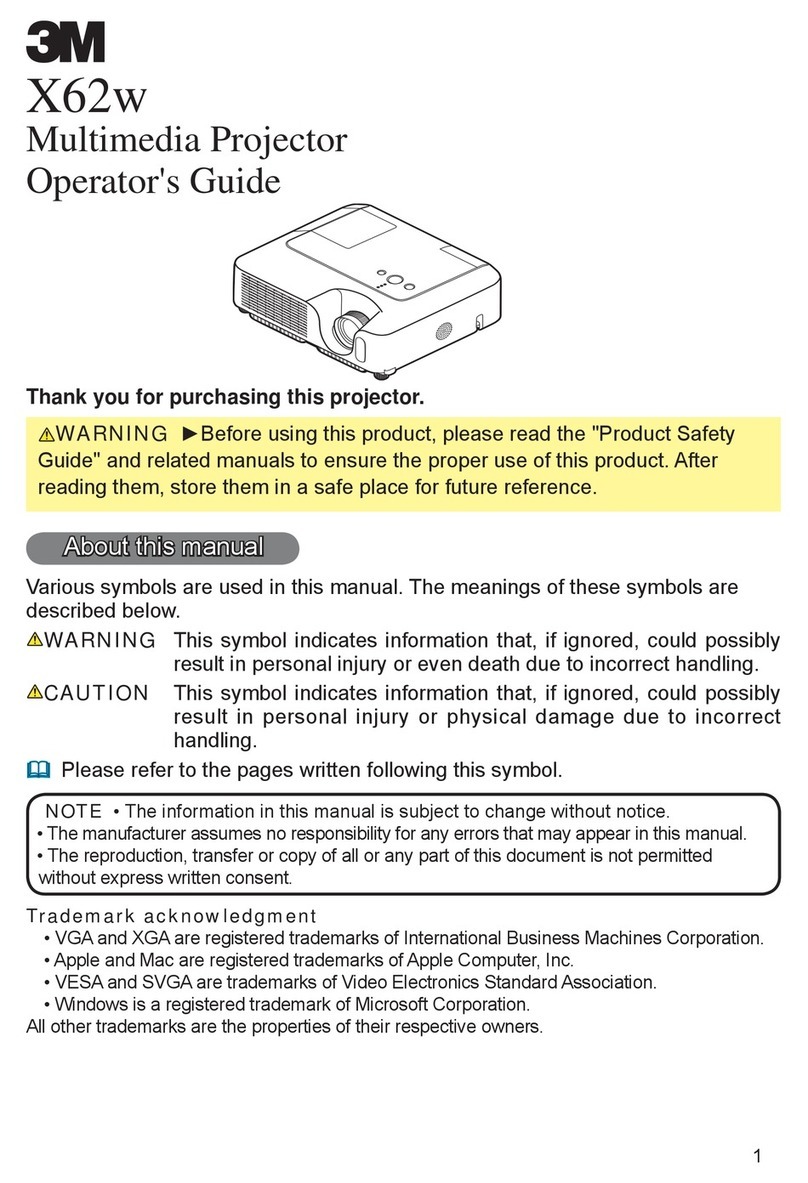 3M
X62w
Multimedia Projector
Operator's Guide

Thank you for purchasing this projector.

⚠WARNING ►Before using this product, please read the "Product Safety Guide" and related manuals to ensure the proper use of this product. After reading them, store them in a safe place for future reference.

About this manual

Various symbols are used in this manual. The meanings of these symbols are described below.

⚠WARNING This symbol indicates information that, if ignored, could possibly result in personal injury or even death due to incorrect handling.

⚠CAUTION This symbol indicates information that, if ignored, could possibly result in personal injury or physical damage due to incorrect handling.

Please refer to the pages written following this symbol.

NOTE • The information in this manual is subject to change without notice.
• The manufacturer assumes no responsibility for any errors that may appear in this manual.
• The reproduction, transfer or copy of all or any part of this document is not permitted without express written consent.

Trademark acknowledgment
• VGA and XGA are registered trademarks of International Business Machines Corporation.
• Apple and Mac are registered trademarks of Apple Computer, Inc.
• VESA and SVGA are trademarks of Video Electronics Standard Association.
• Windows is a registered trademark of Microsoft Corporation.
All other trademarks are the properties of their respective owners.

1